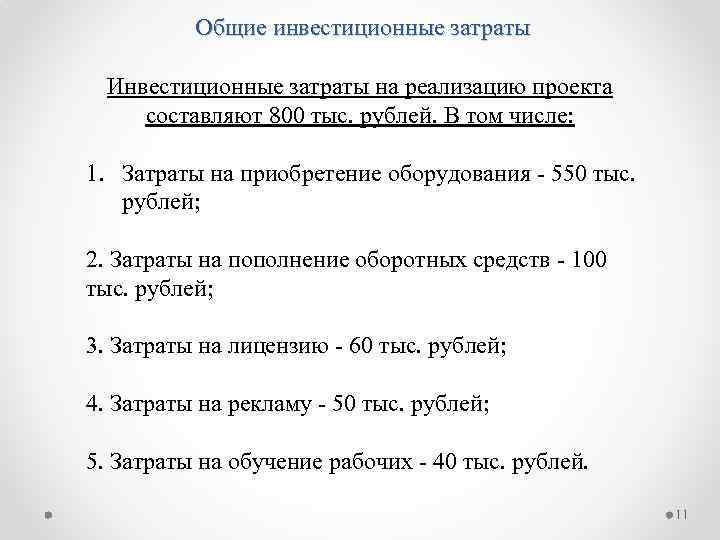 Общие инвестиционные затраты

Инвестиционные затраты на реализацию проекта составляют 800 тыс. рублей. В том числе:

1. Затраты на приобретение оборудования - 550 тыс. рублей;

2. Затраты на пополнение оборотных средств - 100 тыс. рублей;

3. Затраты на лицензию - 60 тыс. рублей;

4. Затраты на рекламу - 50 тыс. рублей;

5. Затраты на обучение рабочих - 40 тыс. рублей.

11